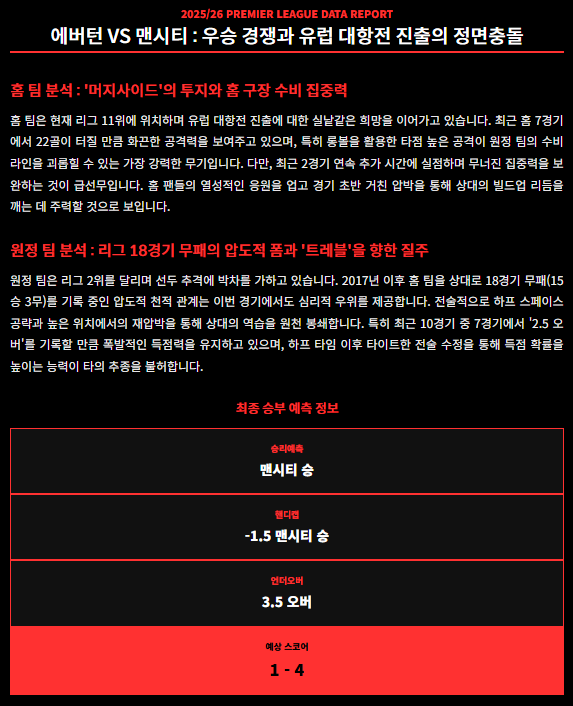 2025/26 PREMIER LEAGUE DATA REPORT

에버턴 VS 맨시티 : 우승 경쟁과 유럽 대항전 진출의 정면충돌

홈 팀 분석 : '머지사이드'의 투지와 홈 구장 수비 집중력

홈 팀은 현재 리그 11위에 위치하며 유럽 대항전 진출에 대한 실낱같은 희망을 이어가고 있습니다. 최근 홈 7경기에서 22골이 터질 만큼 화끈한 공격력을 보여주고 있으며, 특히 롱볼을 활용한 타점 높은 공격이 원정 팀의 수비 라인을 괴롭힐 수 있는 가장 강력한 무기입니다. 다만, 최근 2경기 연속 추가 시간에 실점하며 무너진 집중력을 보완하는 것이 급선무입니다. 홈 팬들의 열성적인 응원을 업고 경기 초반 거친 압박을 통해 상대의 빌드업 리듬을 깨는 데 주력할 것으로 보입니다.

원정 팀 분석 : 리그 18경기 무패의 압도적 폼과 '트레블'을 향한 질주

원정 팀은 리그 2위를 달리며 선두 추격에 박차를 가하고 있습니다. 2017년 이후 홈 팀을 상대로 18경기 무패(15승 3무)를 기록 중인 압도적 천적 관계는 이번 경기에서도 심리적 우위를 제공합니다. 전술적으로 하프 스페이스 공략과 높은 위치에서의 재압박을 통해 상대의 역습을 원천 봉쇄합니다. 특히 최근 10경기 중 7경기에서 '2.5 오버'를 기록할 만큼 폭발적인 득점력을 유지하고 있으며, 하프 타임 이후 타이트한 전술 수정을 통해 득점 확률을 높이는 능력이 타의 추종을 불허합니다.

최종 승부 예측 정보

승리예측
맨시티 승

핸디캡
-1.5 맨시티 승

언더오버
3.5 오버

예상 스코어
1 - 4